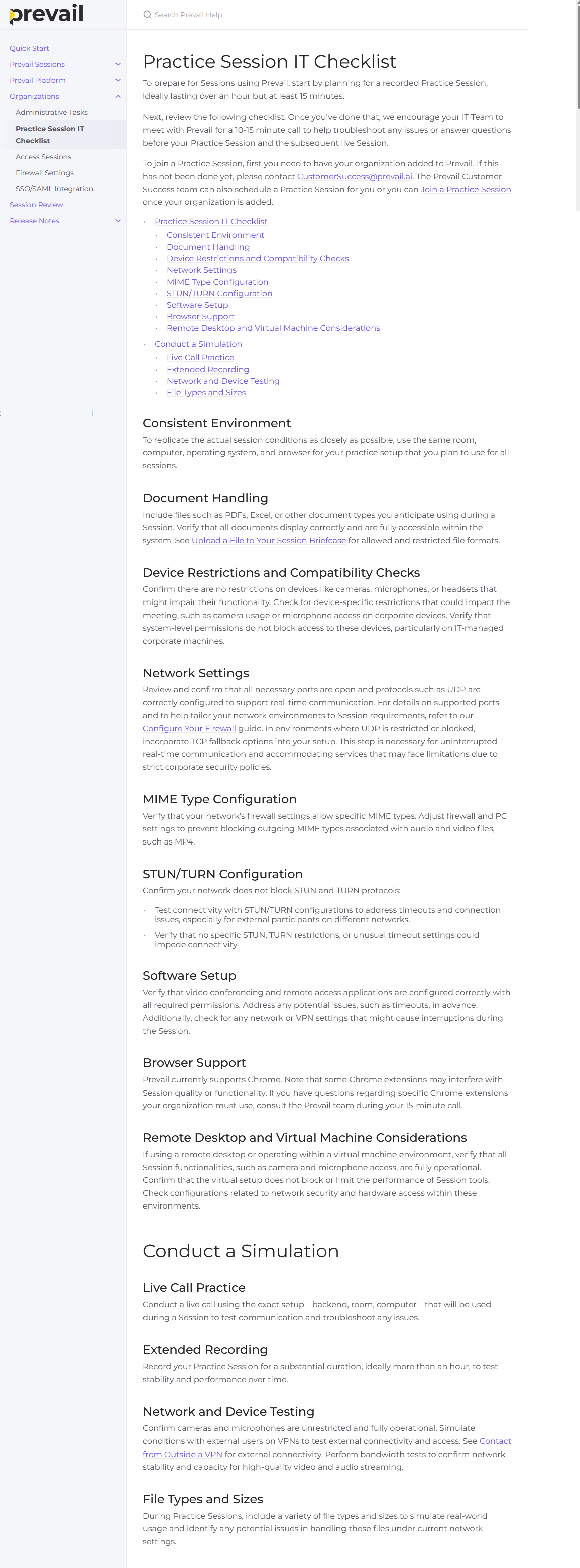 prevail

Quick Start
Prevail Sessions
Prevail Platform
Organizations
Administrative Tasks
Practice Session IT Checklist
Access Sessions
Firewall Settings
SSO/SAML Integration
Session Review
Release Notes

Search Prevail Help

Practice Session IT Checklist

To prepare for Sessions using Prevail, start by planning for a recorded Practice Session, ideally lasting over an hour but at least 15 minutes.

Next, review the following checklist. Once you've done that, we encourage your IT Team to meet with Prevail for a 10-15 minute call to help troubleshoot any issues or answer questions before your Practice Session and the subsequent live Session.

To join a Practice Session, first you need to have your organization added to Prevail. If this has not been done yet, please contact CustomerSuccess@prevail.ai. The Prevail Customer Success team can also schedule a Practice Session for you or you can Join a Practice Session once your organization is added.

• Practice Session IT Checklist
• Consistent Environment
• Document Handling
• Device Restrictions and Compatibility Checks
• Network Settings
• MIME Type Configuration
• STUN/TURN Configuration
• Software Setup
• Browser Support
• Remote Desktop and Virtual Machine Considerations
• Conduct a Simulation
• Live Call Practice
• Extended Recording
• Network and Device Testing
• File Types and Sizes

Consistent Environment

To replicate the actual session conditions as closely as possible, use the same room, computer, operating system, and browser for your practice setup that you plan to use for all sessions.

Document Handling

Include files such as PDFs, Excel, or other document types you anticipate using during a Session. Verify that all documents display correctly and are fully accessible within the system. See Upload a File to Your Session Briefcase for allowed and restricted file formats.

Device Restrictions and Compatibility Checks

Confirm there are no restrictions on devices like cameras, microphones, or headsets that might impair their functionality. Check for device-specific restrictions that could impact the meeting, such as camera usage or microphone access on corporate devices. Verify that system-level permissions do not block access to these devices, particularly on IT-managed corporate machines.

Network Settings

Review and confirm that all necessary ports are open and protocols such as UDP are correctly configured to support real-time communication. For details on supported ports and to help tailor your network environments to Session requirements, refer to our Configure Your Firewall guide. In environments where UDP is restricted or blocked, incorporate TCP fallback options into your setup. This step is necessary for uninterrupted real-time communication and accommodating services that may face limitations due to strict corporate security policies.

MIME Type Configuration

Verify that your network's firewall settings allow specific MIME types. Adjust firewall and PC settings to prevent blocking outgoing MIME types associated with audio and video files, such as MP4.

STUN/TURN Configuration

Confirm your network does not block STUN and TURN protocols:

• Test connectivity with STUN/TURN configurations to address timeouts and connection issues, especially for external participants on different networks.
• Verify that no specific STUN, TURN restrictions, or unusual timeout settings could impede connectivity.

Software Setup

Verify that video conferencing and remote access applications are configured correctly with all required permissions. Address any potential issues, such as timeouts, in advance. Additionally, check for any network or VPN settings that might cause interruptions during the Session.

Browser Support

Prevail currently supports Chrome. Note that some Chrome extensions may interfere with Session quality or functionality. If you have questions regarding specific Chrome extensions your organization must use, consult the Prevail team during your 15-minute call.

Remote Desktop and Virtual Machine Considerations

If using a remote desktop or operating within a virtual machine environment, verify that all Session functionalities, such as camera and microphone access, are fully operational. Confirm that the virtual setup does not block or limit the performance of Session tools. Check configurations related to network security and hardware access within these environments.

Conduct a Simulation

Live Call Practice

Conduct a live call using the exact setup—backend, room, computer—that will be used during a Session to test communication and troubleshoot any issues.

Extended Recording

Record your Practice Session for a substantial duration, ideally more than an hour, to test stability and performance over time.

Network and Device Testing

Confirm cameras and microphones are unrestricted and fully operational. Simulate conditions with external users on VPNs to test external connectivity and access. See Contact from Outside a VPN for external connectivity. Perform bandwidth tests to confirm network stability and capacity for high-quality video and audio streaming.

File Types and Sizes

During Practice Sessions, include a variety of file types and sizes to simulate real-world usage and identify any potential issues in handling these files under current network settings.